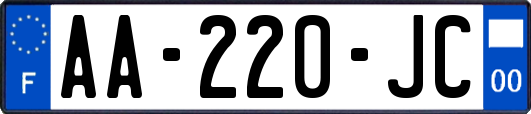 F
AA-220-JC
00